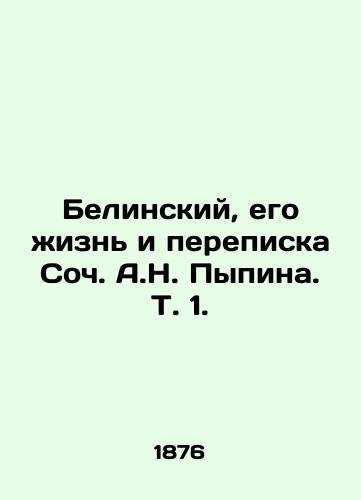 Белинский, его жизнь и переписка Соч. А.Н. Пыпина. Т. 1.

1876